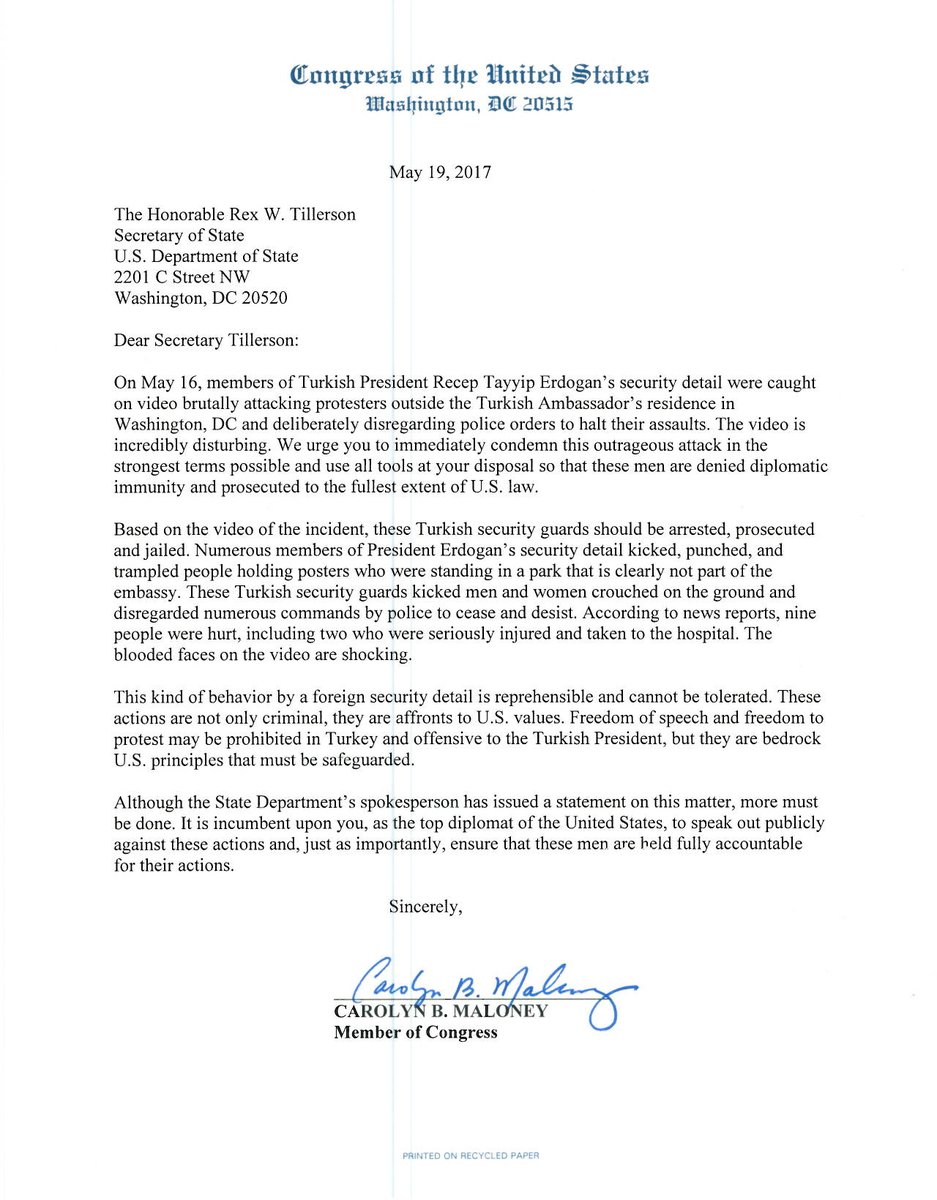 Congress of the United States
Washington, DC 20515

May 19, 2017

The Honorable Rex W. Tillerson
Secretary of State
U.S. Department of State
2201 C Street NW
Washington, DC 20520

Dear Secretary Tillerson:

On May 16, members of Turkish President Recep Tayyip Erdogan's security detail were caught on video brutally attacking protesters outside the Turkish Ambassador's residence in Washington, DC and deliberately disregarding police orders to halt their assaults. The video is incredibly disturbing. We urge you to immediately condemn this outrageous attack in the strongest terms possible and use all tools at your disposal so that these men are denied diplomatic immunity and prosecuted to the fullest extent of U.S. law.

Based on the video of the incident, these Turkish security guards should be arrested, prosecuted and jailed. Numerous members of President Erdogan's security detail kicked, punched, and trampled people holding posters who were standing in a park that is clearly not part of the embassy. These Turkish security guards kicked men and women crouched on the ground and disregarded numerous commands by police to cease and desist. According to news reports, nine people were hurt, including two who were seriously injured and taken to the hospital. The blooded faces on the video are shocking.

This kind of behavior by a foreign security detail is reprehensible and cannot be tolerated. These actions are not only criminal, they are affronts to U.S. values. Freedom of speech and freedom to protest may be prohibited in Turkey and offensive to the Turkish President, but they are bedrock U.S. principles that must be safeguarded.

Although the State Department's spokesperson has issued a statement on this matter, more must be done. It is incumbent upon you, as the top diplomat of the United States, to speak out publicly against these actions and, just as importantly, ensure that these men are held fully accountable for their actions.

Sincerely,

Carolyn B. Maloney
CAROLYN B. MALONEY
Member of Congress

PRINTED ON RECYCLED PAPER